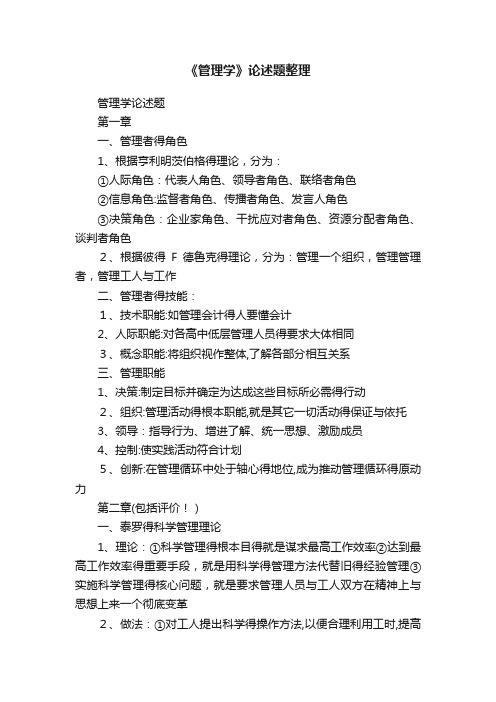 《管理学》论述题整理

管理学论述题

第一章

一、管理者得角色

1、根据亨利明茨伯格得理论，分为：

①人际角色：代表人角色、领导者角色、联络者角色

②信息角色:监督者角色、传播者角色、发言人角色

③决策角色：企业家角色、干扰应对者角色、资源分配者角色、谈判者角色

2、根据彼得 F 德鲁克得理论，分为：管理一个组织，管理管理者，管理工人与工作

二、管理者得技能：

1、技术职能:如管理会计得人要懂会计

2、人际职能:对各高中低层管理人员得要求大体相同

3、概念职能:将组织视作整体,了解各部分相互关系

三、管理职能

1、决策:制定目标并确定为达成这些目标所必需得行动

2、组织:管理活动得根本职能,就是其它一切活动得保证与依托

3、领导：指导行为、增进了解、统一思想、激励成员

4、控制:使实践活动符合计划

5、创新:在管理循环中处于轴心得地位,成为推动管理循环得原动力

第二章(包括评价！)

一、泰罗得科学管理理论

1、理论：①科学管理得根本目得就是谋求最高工作效率②达到最高工作效率得重要手段，就是用科学得管理方法代替旧得经验管理③实施科学管理得核心问题，就是要求管理人员与工人双方在精神上与思想上来一个彻底变革

2、做法：①对工人提出科学得操作方法,以便合理利用工时,提高